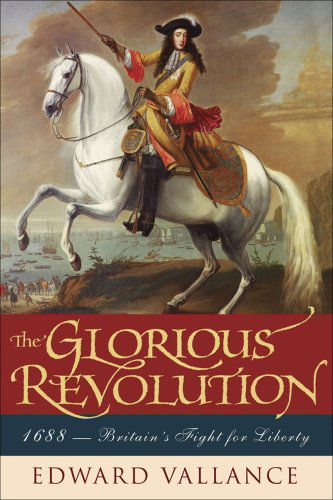 The GLORIOUS REVOLUTION

1688 — Britain's Fight for Liberty

EDWARD VALLANCE